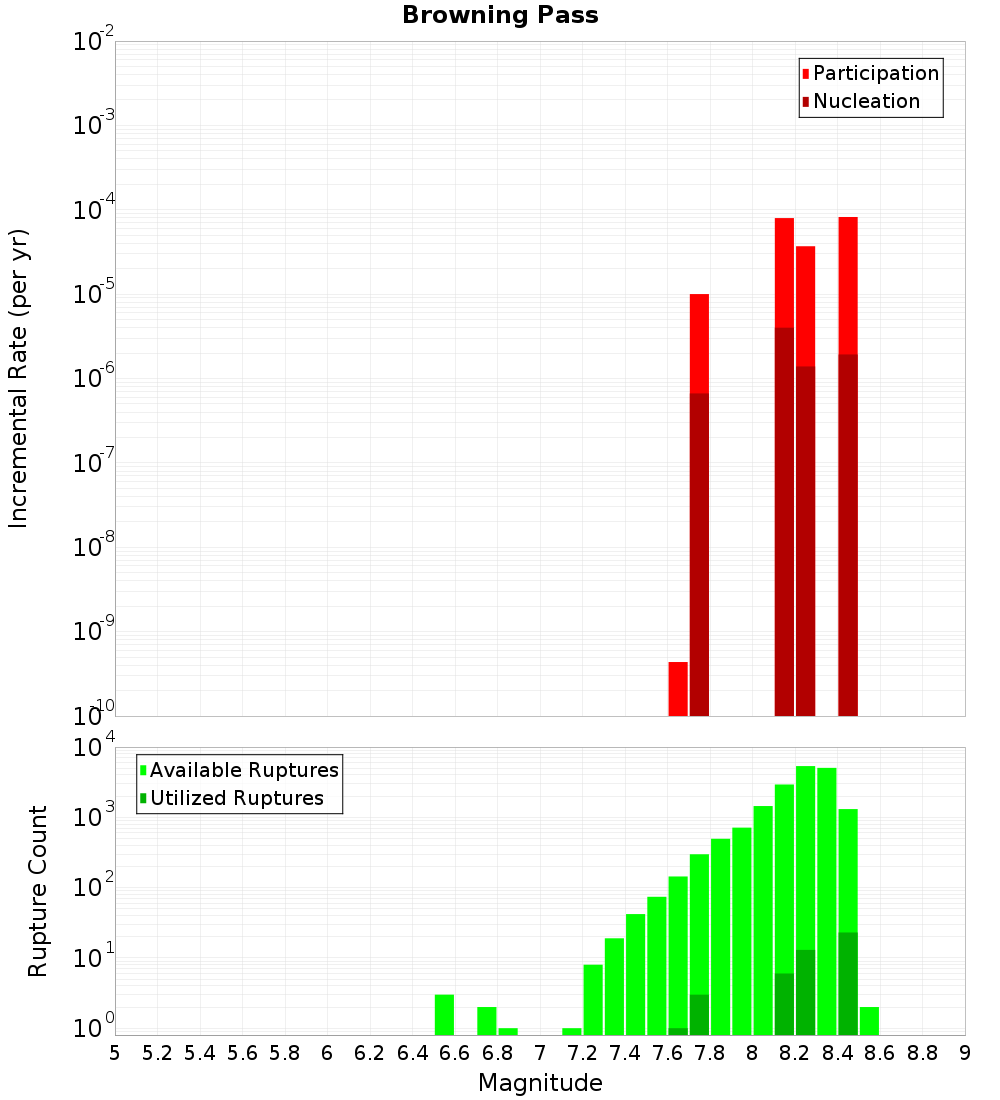 Browning Pass

Participation
Nucleation

Incremental Rate (per yr)

$10^{-2}$
$10^{-3}$
$10^{-4}$
$10^{-5}$
$10^{-6}$
$10^{-7}$
$10^{-8}$
$10^{-9}$
$10^{-10}$

Available Ruptures
Utilized Ruptures

Rupture Count

$10^{4}$
$10^{3}$
$10^{2}$
$10^{1}$
$10^{0}$

5 5.2 5.4 5.6 5.8 6 6.2 6.4 6.6 6.8 7 7.2 7.4 7.6 7.8 8 8.2 8.4 8.6 8.8 9

Magnitude